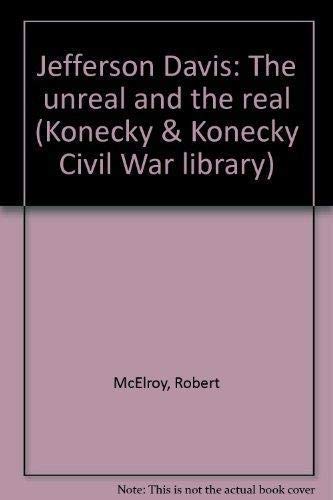 Jefferson Davis: The unreal and the real (Konecky & Konecky Civil War library)

McElroy, Robert

Note: This is not the actual book cover